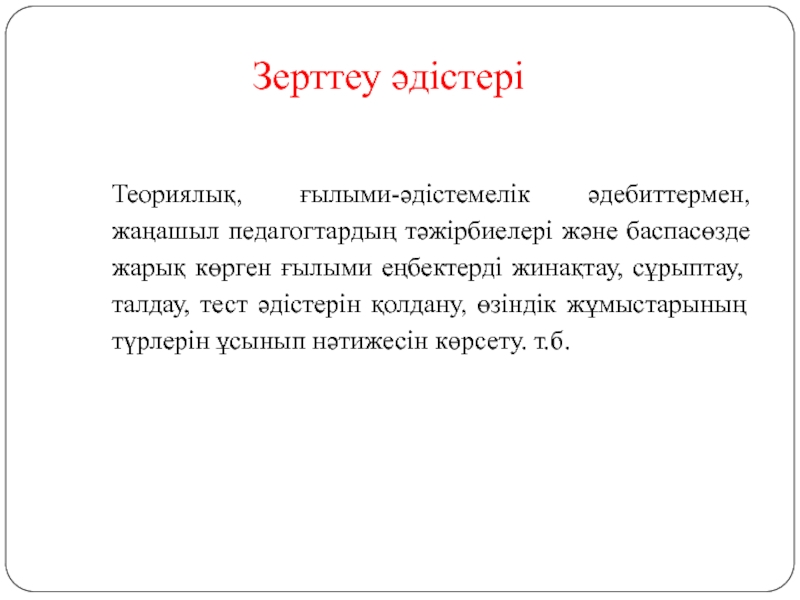 Зерттеу әдістері

Теориялық, ғылыми-әдістемелік әдебиттермен, жаңашыл педагогтардың тәжірбиелері және баспасөзде жарық көрген ғылыми еңбектерді жинақтау, сұрыптау, талдау, тест әдістерін қолдану, өзіндік жұмыстарының түрлерін ұсынып нәтижесін көрсету. т.б.